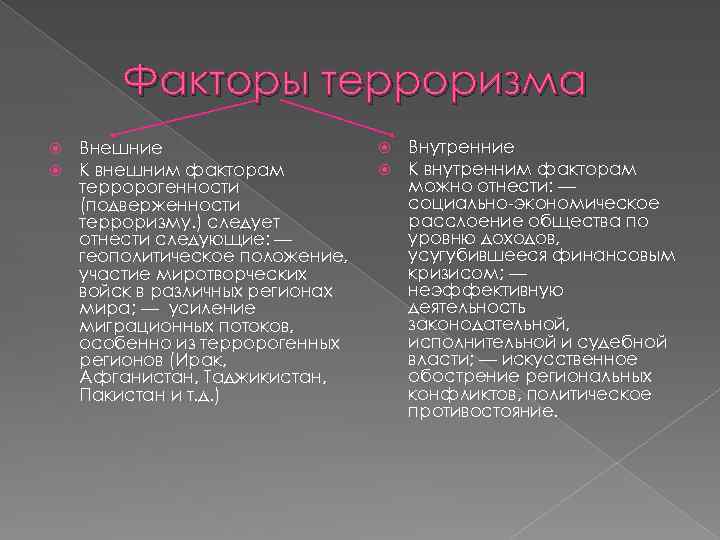 Факторы терроризма

• Внешние
• К внешним факторам терророгенности (подверженности терроризму.) следует отнести следующие: — геополитическое положение, участие миротворческих войск в различных регионах мира; — усиление миграционных потоков, особенно из терророгенных регионов (Ирак, Афганистан, Таджикистан, Пакистан и т.д.)

• Внутренние
• К внутренним факторам можно отнести: — социально-экономическое расслоение общества по уровню доходов, усугубившееся финансовым кризисом; — неэффективную деятельность законодательной, исполнительной и судебной власти; — искусственное обострение региональных конфликтов, политическое противостояние.